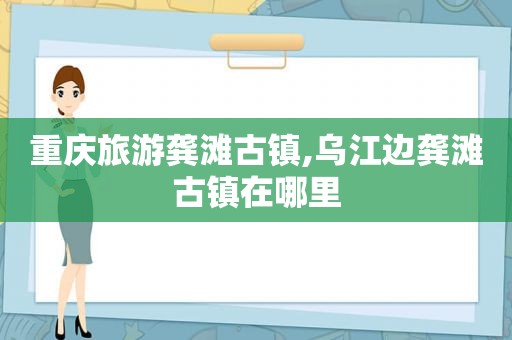 重庆旅游龚滩古镇,乌江边龚滩古镇在哪里